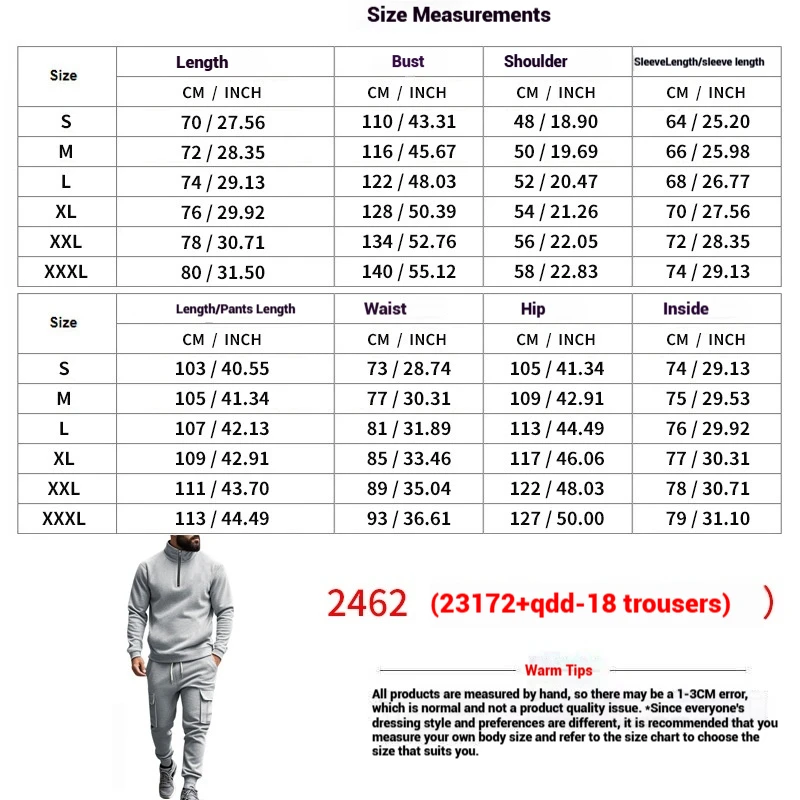 Size Measurements

| Size | Length | Bust | Shoulder | SleeveLength/sleeve length |
|---|---|---|---|---|
| | CM / INCH | CM / INCH | CM / INCH | CM / INCH |
| S | 70 / 27.56 | 110 / 43.31 | 48 / 18.90 | 64 / 25.20 |
| M | 72 / 28.35 | 116 / 45.67 | 50 / 19.69 | 66 / 25.98 |
| L | 74 / 29.13 | 122 / 48.03 | 52 / 20.47 | 68 / 26.77 |
| XL | 76 / 29.92 | 128 / 50.39 | 54 / 21.26 | 70 / 27.56 |
| XXL | 78 / 30.71 | 134 / 52.76 | 56 / 22.05 | 72 / 28.35 |
| XXXL | 80 / 31.50 | 140 / 55.12 | 58 / 22.83 | 74 / 29.13 |

| Size | Length/Pants Length | Waist | Hip | Inside |
|---|---|---|---|---|
| | CM / INCH | CM / INCH | CM / INCH | CM / INCH |
| S | 103 / 40.55 | 73 / 28.74 | 105 / 41.34 | 74 / 29.13 |
| M | 105 / 41.34 | 77 / 30.31 | 109 / 42.91 | 75 / 29.53 |
| L | 107 / 42.13 | 81 / 31.89 | 113 / 44.49 | 76 / 29.92 |
| XL | 109 / 42.91 | 85 / 33.46 | 117 / 46.06 | 77 / 30.31 |
| XXL | 111 / 43.70 | 89 / 35.04 | 122 / 48.03 | 78 / 30.71 |
| XXXL | 113 / 44.49 | 93 / 36.61 | 127 / 50.00 | 79 / 31.10 |

2462 (23172+qdd-18 trousers) )

Warm Tips

All products are measured by hand, so there may be a 1-3CM error, which is normal and not a product quality issue. *Since everyone's dressing style and preferences are different, it is recommended that you measure your own body size and refer to the size chart to choose the size that suits you.